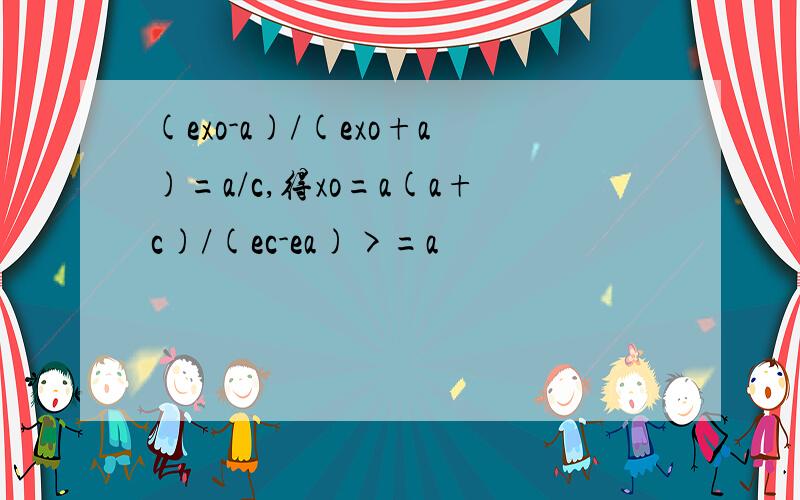 (exo-a)/(exo+a)=a/c,得xo=a(a+c)/(ec-ea)>=a